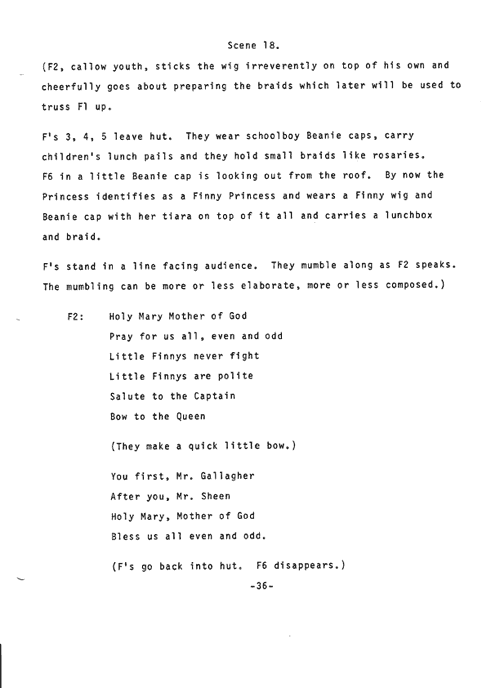 Scene 18.

(F2, callow youth, sticks the wig irreverently on top of his own and cheerfully goes about preparing the braids which later will be used to truss F1 up.

F's 3, 4, 5 leave hut. They wear schoolboy Beanie caps, carry children's lunch pails and they hold small braids like rosaries. F6 in a little Beanie cap is looking out from the roof. By now the Princess identifies as a Finny Princess and wears a Finny wig and Beanie cap with her tiara on top of it all and carries a lunchbox and braid.

F's stand in a line facing audience. They mumble along as F2 speaks. The mumbling can be more or less elaborate, more or less composed.)

F2: Holy Mary Mother of God
Pray for us all, even and odd
Little Finnys never fight
Little Finnys are polite
Salute to the Captain
Bow to the Queen

(They make a quick little bow.)

You first, Mr. Gallagher
After you, Mr. Sheen
Holy Mary, Mother of God
Bless us all even and odd.

(F's go back into hut. F6 disappears.)

-36-